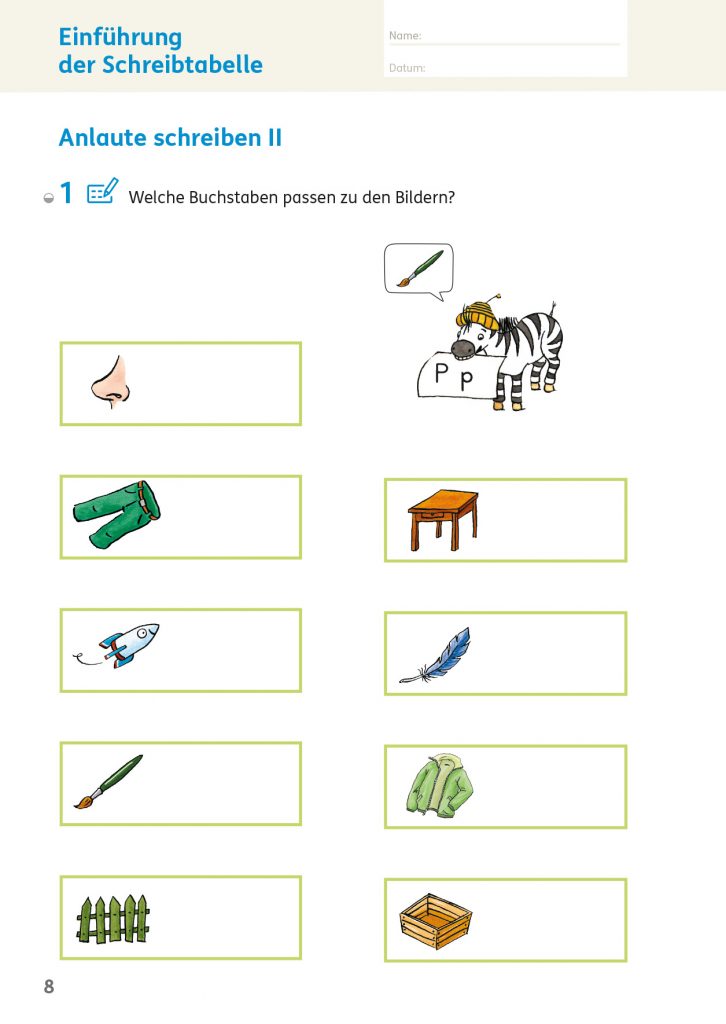 Einführung
der Schreibtabelle

Name:

Datum:

Anlaute schreiben II

1 Welche Buchstaben passen zu den Bildern?

P p

8